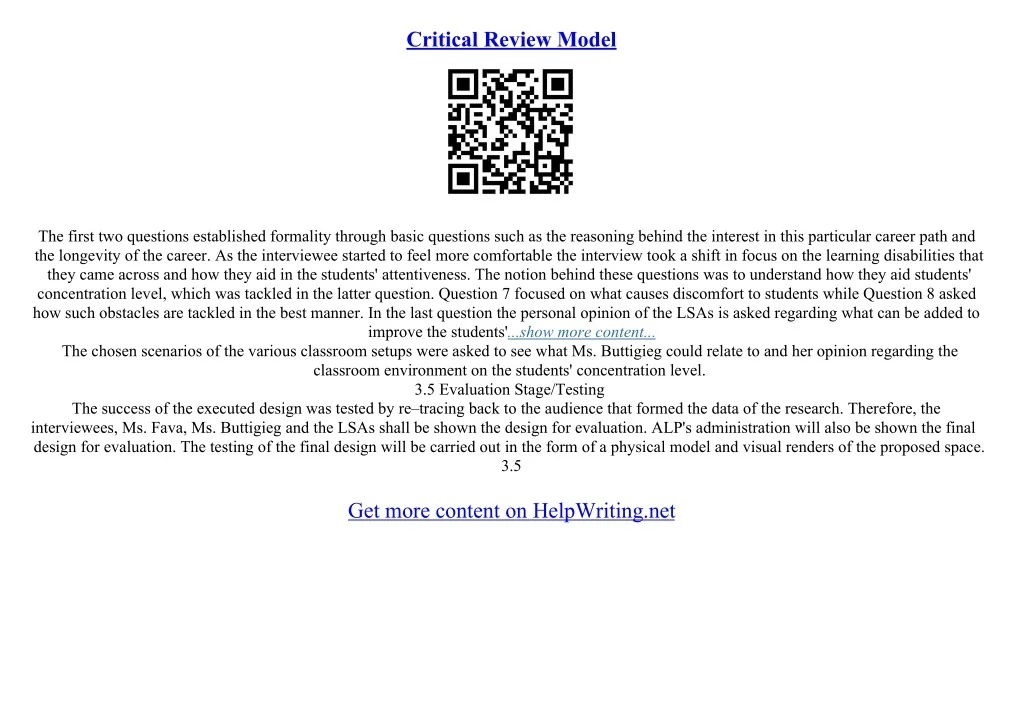 Critical Review Model

The first two questions established formality through basic questions such as the reasoning behind the interest in this particular career path and the longevity of the career. As the interviewee started to feel more comfortable the interview took a shift in focus on the learning disabilities that they came across and how they aid in the students' attentiveness. The notion behind these questions was to understand how they aid students' concentration level, which was tackled in the latter question. Question 7 focused on what causes discomfort to students while Question 8 asked how such obstacles are tackled in the best manner. In the last question the personal opinion of the LSAs is asked regarding what can be added to improve the students'...show more content...

The chosen scenarios of the various classroom setups were asked to see what Ms. Buttigieg could relate to and her opinion regarding the classroom environment on the students' concentration level.

3.5 Evaluation Stage/Testing

The success of the executed design was tested by re–tracing back to the audience that formed the data of the research. Therefore, the interviewees, Ms. Fava, Ms. Buttigieg and the LSAs shall be shown the design for evaluation. ALP's administration will also be shown the final design for evaluation. The testing of the final design will be carried out in the form of a physical model and visual renders of the proposed space.

3.5

Get more content on HelpWriting.net